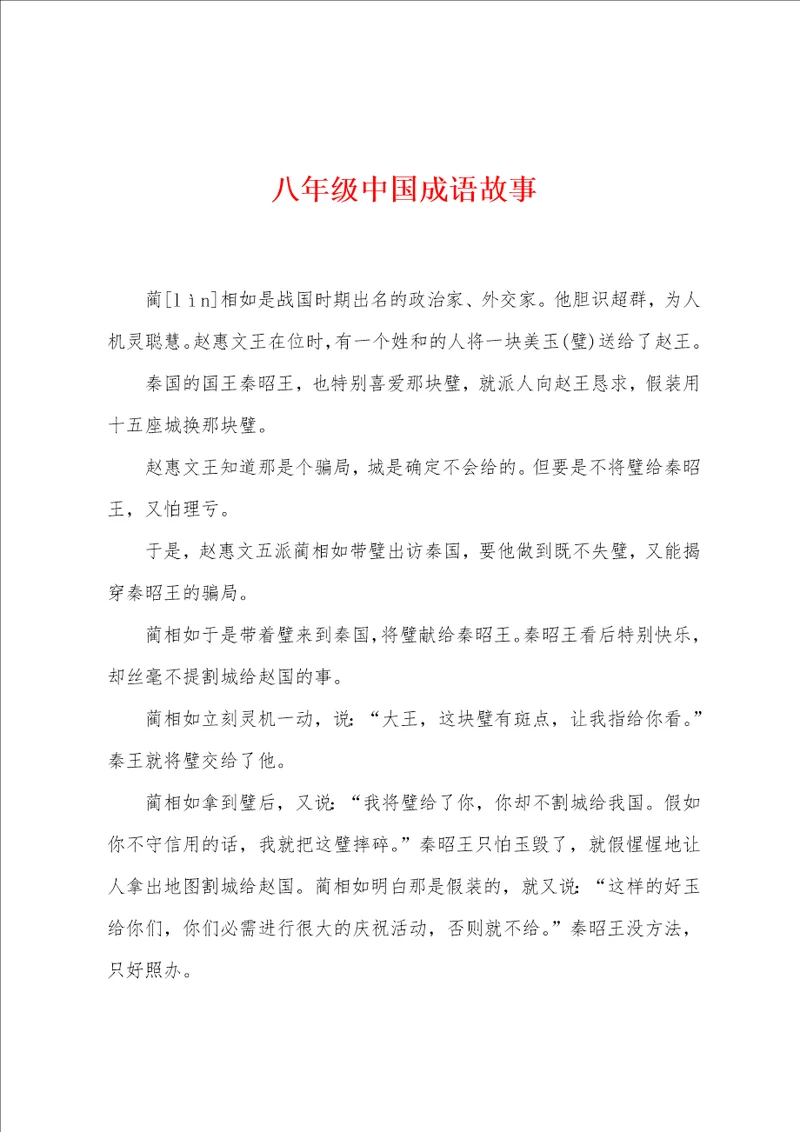 八年级中国成语故事

蔺[lìn]相如是战国时期出名的政治家、外交家。他胆识超群，为人机灵聪慧。赵惠文王在位时，有一个姓和的人将一块美玉(璧)送给了赵王。

秦国的国王秦昭王，也特别喜爱那块璧，就派人向赵王恳求，假装用十五座城换那块璧。

赵惠文王知道那是个骗局，城是确定不会给的。但要是不将璧给秦昭王，又怕理亏。

于是，赵惠文五派蔺相如带璧出访秦国，要他做到既不失璧，又能揭穿秦昭王的骗局。

蔺相如于是带着璧来到秦国，将璧献给秦昭王。秦昭王看后特别快乐，却丝毫不提割城给赵国的事。

蔺相如立刻灵机一动，说：“大王，这块璧有斑点，让我指给你看。”秦王就将璧交给了他。

蔺相如拿到璧后，又说：“我将璧给了你，你却不割城给我国。假如你不守信用的话，我就把这璧摔碎。”秦昭王只怕玉毁了，就假惺惺地让人拿出地图割城给赵国。蔺相如明白那是假装的，就又说：“这样的好玉给你们，你们必需进行很大的庆祝活动，否则就不给。”秦昭王没方法，只好照办。